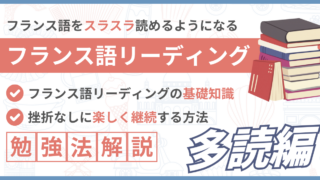 フランス語をスラスラ読めるようになる

フランス語リーディング

フランス語リーディングの基礎知識

挫折なしに楽しく継続する方法

勉強法解説

多読編